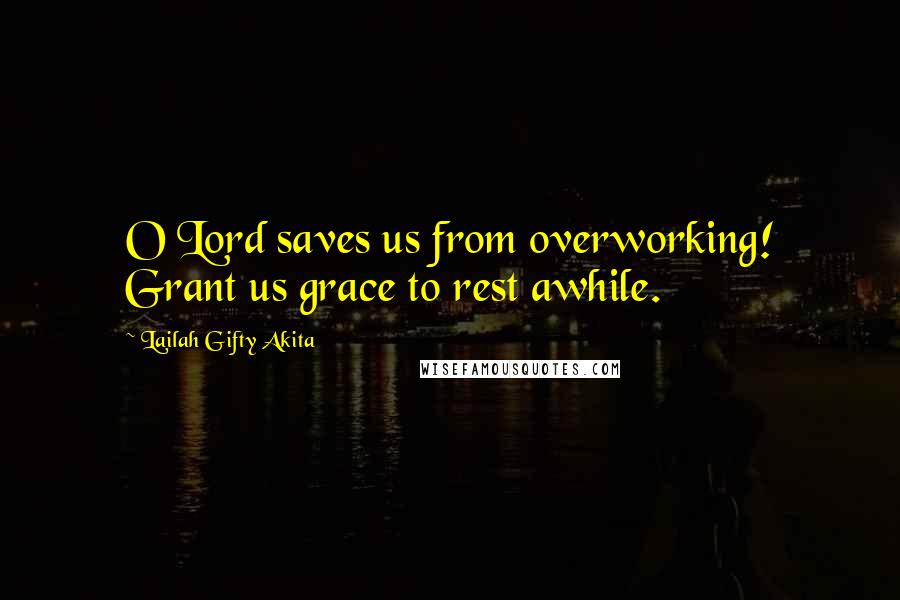 O Lord saves us from overworking! Grant us grace to rest awhile.

~ Lailah Gifty Akita

WISEFAMOUSQUOTES.COM